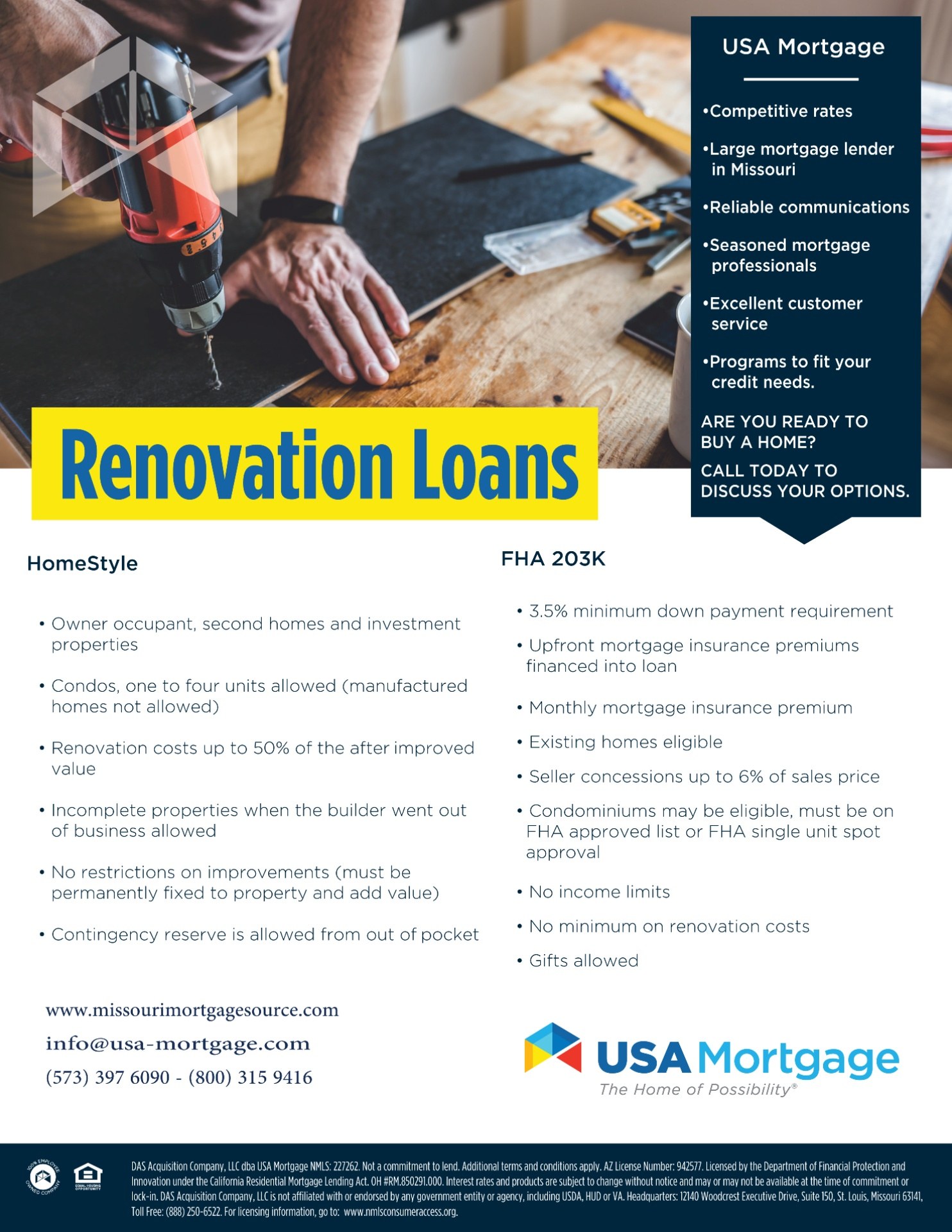 USA Mortgage

•Competitive rates

•Large mortgage lender in Missouri

•Reliable communications

•Seasoned mortgage professionals

•Excellent customer service

•Programs to fit your credit needs.

ARE YOU READY TO BUY A HOME?

CALL TODAY TO DISCUSS YOUR OPTIONS.

Renovation Loans

HomeStyle

• Owner occupant, second homes and investment properties

• Condos, one to four units allowed (manufactured homes not allowed)

• Renovation costs up to 50% of the after improved value

• Incomplete properties when the builder went out of business allowed

• No restrictions on improvements (must be permanently fixed to property and add value)

• Contingency reserve is allowed from out of pocket

FHA 203K

• 3.5% minimum down payment requirement

• Upfront mortgage insurance premiums financed into loan

• Monthly mortgage insurance premium

• Existing homes eligible

• Seller concessions up to 6% of sales price

• Condominiums may be eligible, must be on FHA approved list or FHA single unit spot approval

• No income limits

• No minimum on renovation costs

• Gifts allowed

www.missourimortgagesource.com
info@usa-mortgage.com
(573) 397 6090 - (800) 315 9416

USA Mortgage
The Home of Possibility®

100% EMPLOYEE OWNED COMPANY EQUAL HOUSING OPPORTUNITY

DAS Acquisition Company, LLC dba USA Mortgage NMLS: 227262. Not a commitment to lend. Additional terms and conditions apply. AZ License Number: 942577. Licensed by the Department of Financial Protection and Innovation under the California Residential Mortgage Lending Act. OH #RM.850291.000. Interest rates and products are subject to change without notice and may or may not be available at the time of commitment or lock-in. DAS Acquisition Company, LLC is not affiliated with or endorsed by any government entity or agency, including USDA, HUD or VA. Headquarters: 12140 Woodcrest Executive Drive, Suite 150, St. Louis, Missouri 63141, Toll Free: (888) 250-6522. For licensing information, go to: www.nmlsconsumeraccess.org.